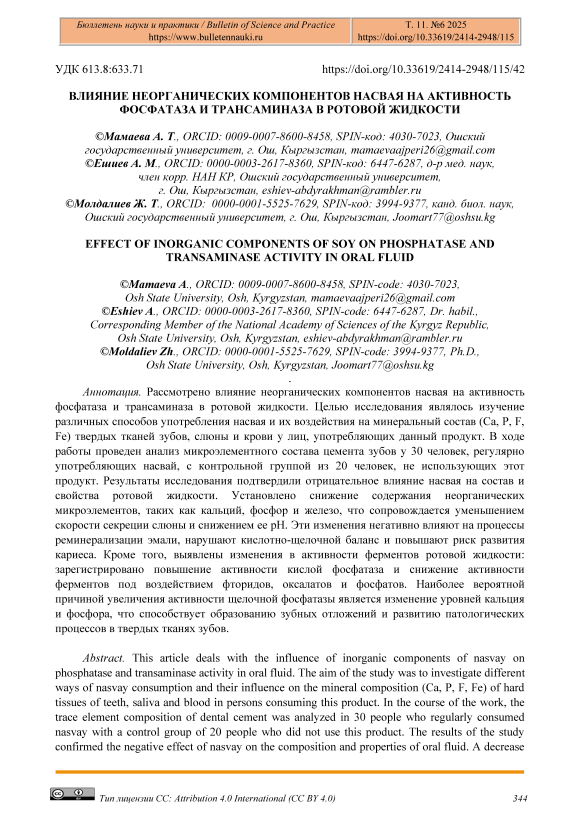 Бюллетень науки и практики / Bulletin of Science and Practice
https://www.bulletennauki.ru

Т. 11. №6 2025
https://doi.org/10.33619/2414-2948/115

УДК 613.8:633.71

https://doi.org/10.33619/2414-2948/115/42

ВЛИЯНИЕ НЕОРГАНИЧЕСКИХ КОМПОНЕНТОВ НАСВАЯ НА АКТИВНОСТЬ ФОСФАТАЗА И ТРАНСАМИНАЗА В РОТОВОЙ ЖИДКОСТИ

©Мамаева А. Т., ORCID: 0009-0007-8600-8458, SPIN-код: 4030-7023, Ошский государственный университет, г. Ош, Кыргызстан, mamaevaajperi26@gmail.com
©Ешиев А. М., ORCID: 0000-0003-2617-8360, SPIN-код: 6447-6287, д-р мед. наук, член корр. НАН КР, Ошский государственный университет, г. Ош, Кыргызстан, eshiev-abdyrakhman@rambler.ru
©Молдалиев Ж. Т., ORCID: 0000-0001-5525-7629, SPIN-код: 3994-9377, канд. биол. наук, Ошский государственный университет, г. Ош, Кыргызстан, Joomart77@oshsu.kg

EFFECT OF INORGANIC COMPONENTS OF SOY ON PHOSPHATASE AND TRANSAMINASE ACTIVITY IN ORAL FLUID

©Mamaeva A., ORCID: 0009-0007-8600-8458, SPIN-code: 4030-7023, Osh State University, Osh, Kyrgyzstan, mamaevaajperi26@gmail.com
©Eshiev A., ORCID: 0000-0003-2617-8360, SPIN-code: 6447-6287, Dr. habil., Corresponding Member of the National Academy of Sciences of the Kyrgyz Republic, Osh State University, Osh, Kyrgyzstan, eshiev-abdyrakhman@rambler.ru
©Moldaliev Zh., ORCID: 0000-0001-5525-7629, SPIN-code: 3994-9377, Ph.D., Osh State University, Osh, Kyrgyzstan, Joomart77@oshsu.kg

Аннотация. Рассмотрено влияние неорганических компонентов насвая на активность фосфатаза и трансаминаза в ротовой жидкости. Целью исследования являлось изучение различных способов употребления насвая и их воздействия на минеральный состав (Ca, P, F, Fe) твердых тканей зубов, слюны и крови у лиц, употребляющих данный продукт. В ходе работы проведен анализ микроэлементного состава цемента зубов у 30 человек, регулярно употребляющих насвай, с контрольной группой из 20 человек, не использующих этот продукт. Результаты исследования подтвердили отрицательное влияние насвая на состав и свойства ротовой жидкости. Установлено снижение содержания неорганических микроэлементов, таких как кальций, фосфор и железо, что сопровождается уменьшением скорости секреции слюны и снижением ее pH. Эти изменения негативно влияют на процессы реминерализации эмали, нарушают кислотно-щелочной баланс и повышают риск развития кариеса. Кроме того, выявлены изменения в активности ферментов ротовой жидкости: зарегистрировано повышение активности кислой фосфатаза и снижение активности ферментов под воздействием фторидов, оксалатов и фосфатов. Наиболее вероятной причиной увеличения активности щелочной фосфатазы является изменение уровней кальция и фосфора, что способствует образованию зубных отложений и развитию патологических процессов в твердых тканях зубов.

Abstract. This article deals with the influence of inorganic components of nasvay on phosphatase and transaminase activity in oral fluid. The aim of the study was to investigate different ways of nasvay consumption and their influence on the mineral composition (Ca, P, F, Fe) of hard tissues of teeth, saliva and blood in persons consuming this product. In the course of the work, the trace element composition of dental cement was analyzed in 30 people who regularly consumed nasvay with a control group of 20 people who did not use this product. The results of the study confirmed the negative effect of nasvay on the composition and properties of oral fluid. A decrease

Тип лицензии CC: Attribution 4.0 International (CC BY 4.0)

344